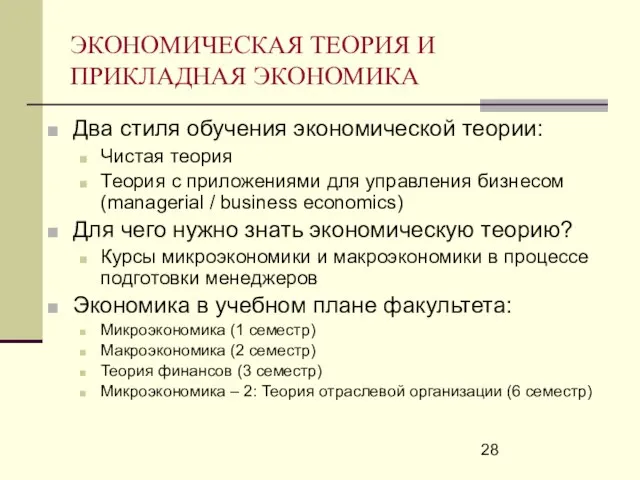 ЭКОНОМИЧЕСКАЯ ТЕОРИЯ И ПРИКЛАДНАЯ ЭКОНОМИКА

Два стиля обучения экономической теории:
Чистая теория
Теория с приложениями для управления бизнесом (managerial / business economics)

Для чего нужно знать экономическую теорию?
Курсы микроэкономики и макроэкономики в процессе подготовки менеджеров

Экономика в учебном плане факультета:
Микроэкономика (1 семестр)
Макроэкономика (2 семестр)
Теория финансов (3 семестр)
Микроэкономика – 2: Теория отраслевой организации (6 семестр)

28